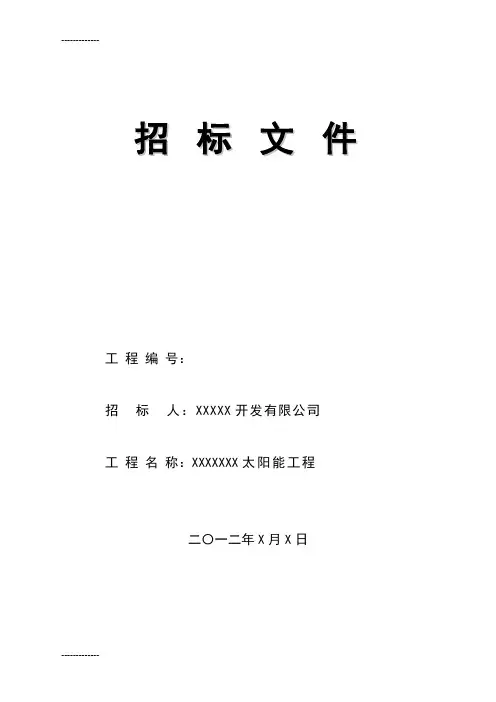 -------------

招 标 文 件

工程编号：

招 标 人：XXXXX开发有限公司

工程名称：XXXXXXX太阳能工程

二〇一二年X月X日

-------------